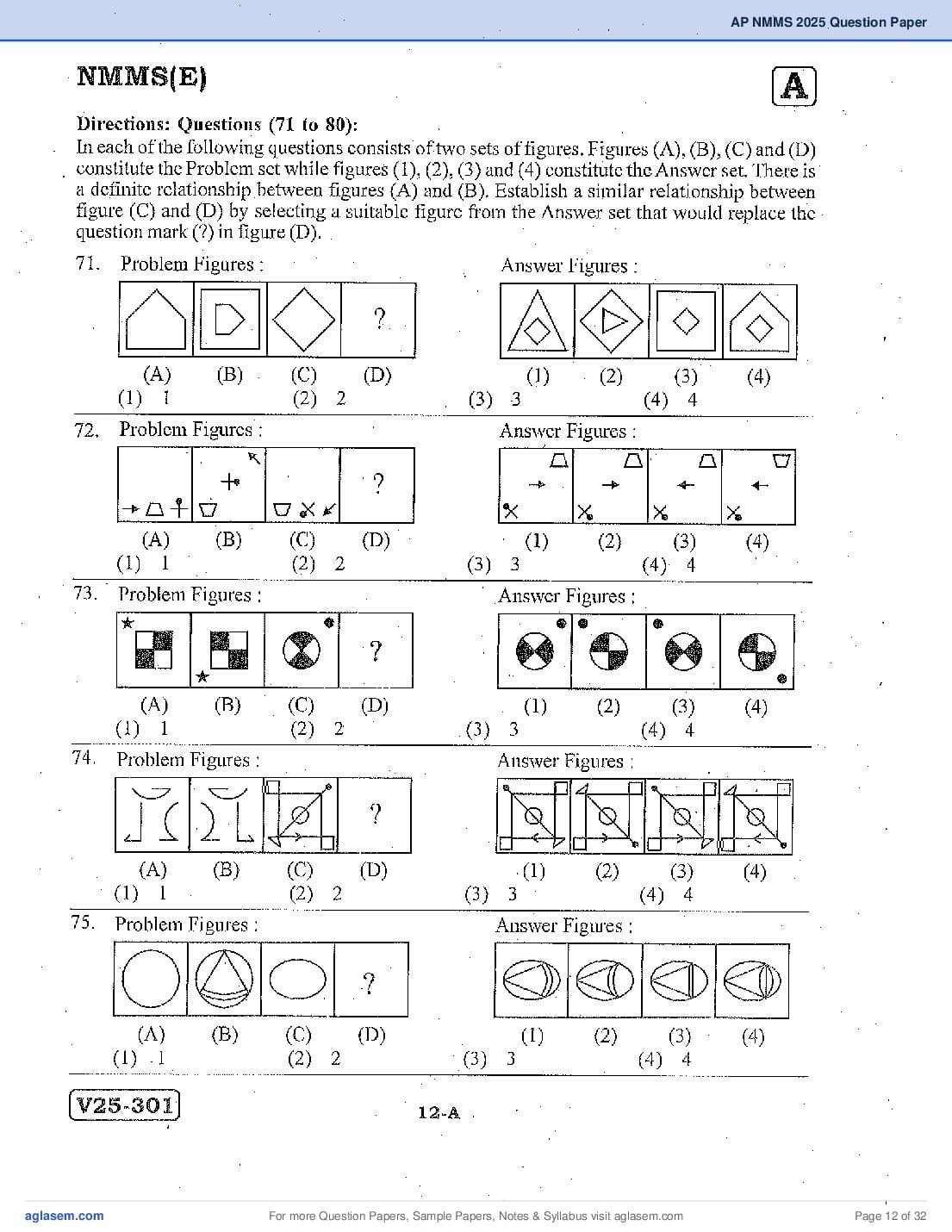 AP NMMS 2025 Question Paper

NMMS(E)

A

Directions: Questions (71 to 80):
In each of the following questions consists of two sets of figures. Figures (A), (B), (C) and (D) constitute the Problem set while figures (1), (2), (3) and (4) constitute the Answer set. There is a definite relationship between figures (A) and (B). Establish a similar relationship between figure (C) and (D) by selecting a suitable figure from the Answer set that would replace the question mark (?) in figure (D).

71. Problem Figures :
?
(A) (B) (C) (D)
Answer Figures :
(1) (2) (3) (4)
(1) 1 (2) 2 (3) 3 (4) 4

72. Problem Figures :
?
(A) (B) (C) (D)
Answer Figures :
(1) (2) (3) (4)
(1) 1 (2) 2 (3) 3 (4) 4

73. Problem Figures :
?
(A) (B) (C) (D)
Answer Figures :
(1) (2) (3) (4)
(1) 1 (2) 2 (3) 3 (4) 4

74. Problem Figures :
?
(A) (B) (C) (D)
Answer Figures :
(1) (2) (3) (4)
(1) 1 (2) 2 (3) 3 (4) 4

75. Problem Figures :
?
(A) (B) (C) (D)
Answer Figures :
(1) (2) (3) (4)
(1) 1 (2) 2 (3) 3 (4) 4

V25-301

12-A

aglasem.com
For more Question Papers, Sample Papers, Notes & Syllabus visit aglasem.com
Page 12 of 32